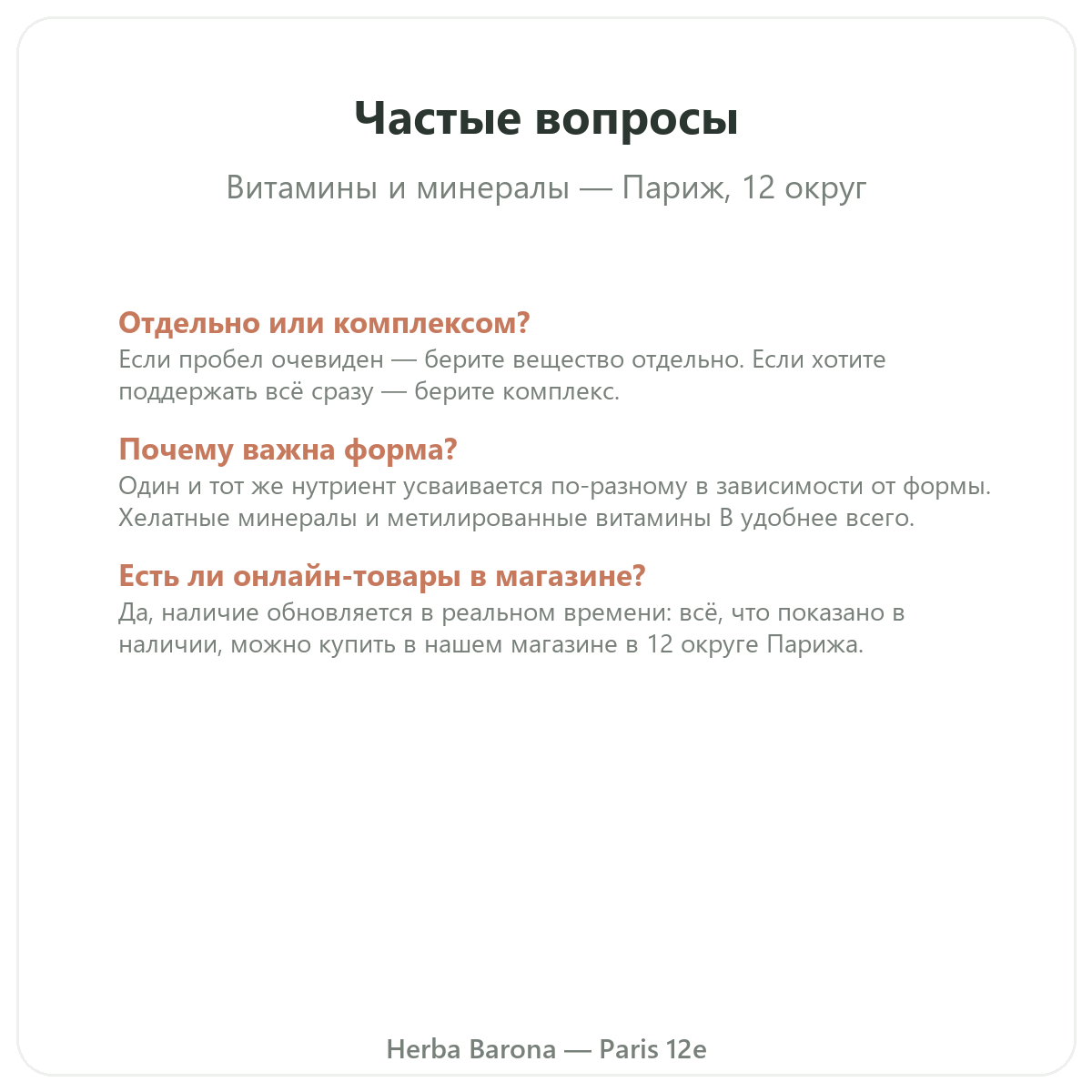 Частые вопросы

Витамины и минералы — Париж, 12 округ

Отдельно или комплексом?
Если пробел очевиден — берите вещество отдельно. Если хотите поддержать всё сразу — берите комплекс.

Почему важна форма?
Один и тот же нутриент усваивается по-разному в зависимости от формы. Хелатные минералы и метилированные витамины B удобнее всего.

Есть ли онлайн-товары в магазине?
Да, наличие обновляется в реальном времени: всё, что показано в наличии, можно купить в нашем магазине в 12 округе Парижа.

Herba Barona — Paris 12e